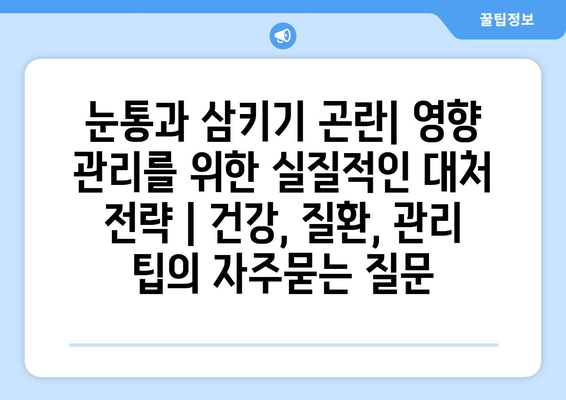 꿀팁정보

눈통과 삼키기 곤란| 영향 관리를 위한 실질적인 대처 전략 | 건강, 질환, 관리 팁의 자주묻는 질문